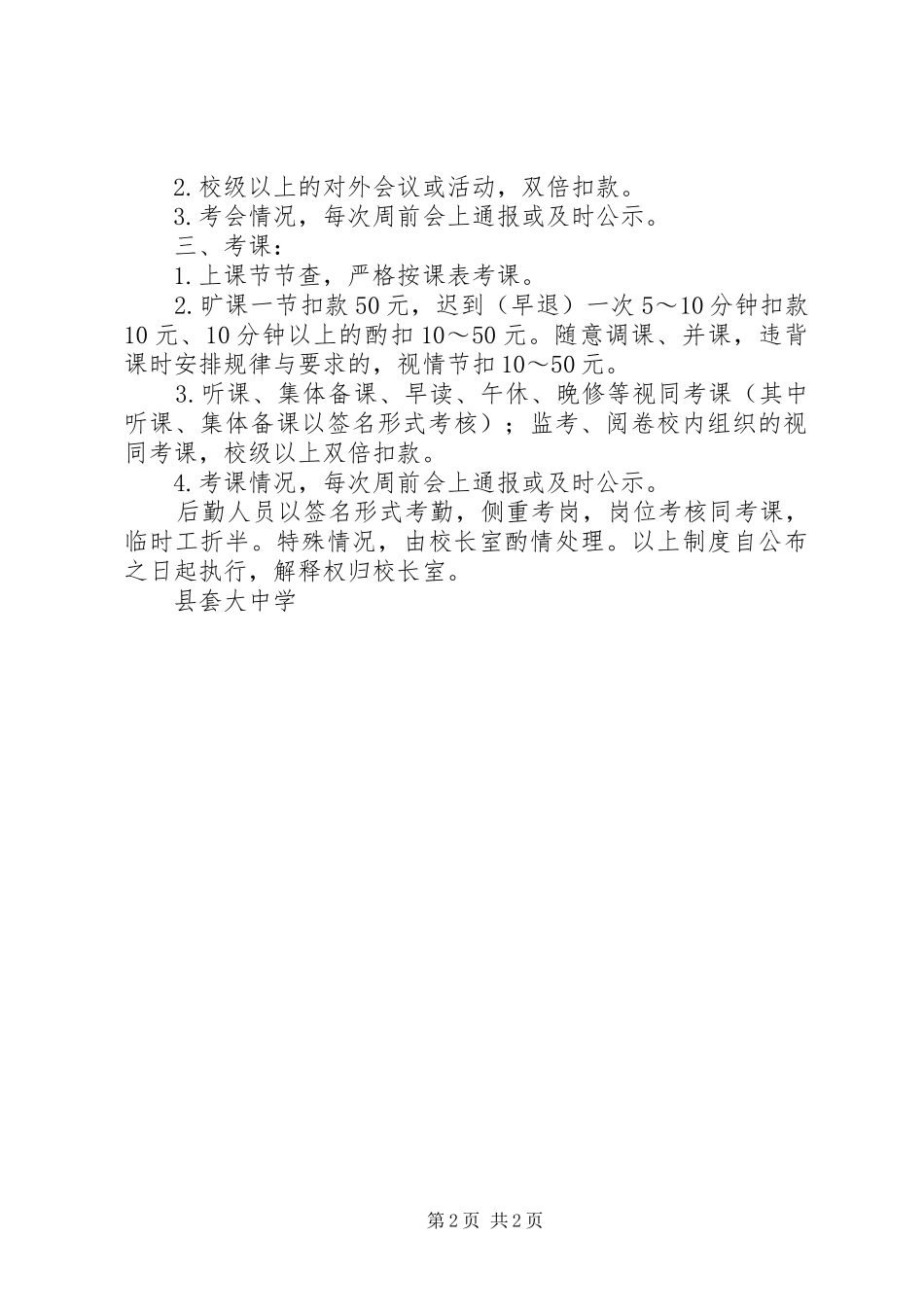 2.校级以上的对外会议或活动，双倍扣款。

3.考会情况，每次周前会上通报或及时公示。

三、考课：

1.上课节节查，严格按课表考课。

2.旷课一节扣款50元，迟到（早退）一次5～10分钟扣款10元、10分钟以上的酌扣10～50元。随意调课、并课，违背课时安排规律与要求的，视情节扣10～50元。

3.听课、集体备课、早读、午休、晚修等视同考课（其中听课、集体备课以签名形式考核）；监考、阅卷校内组织的视同考课，校级以上双倍扣款。

4.考课情况，每次周前会上通报或及时公示。

后勤人员以签名形式考勤，侧重考岗，岗位考核同考课，临时工折半。特殊情况，由校长室酌情处理。以上制度自公布之日起执行，解释权归校长室。

县套大中学

第2页 共2页